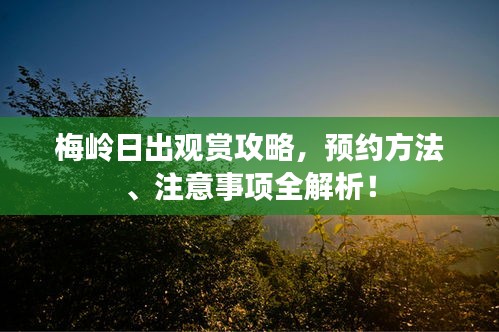 梅岭日出观赏攻略，预约方法、注意事项全解析！